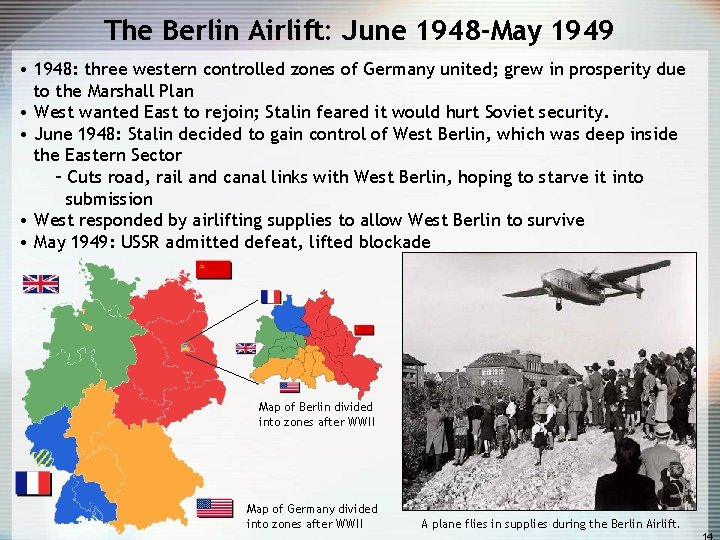 The Berlin Airlift: June 1948-May 1949

• 1948: three western controlled zones of Germany united; grew in prosperity due to the Marshall Plan
• West wanted East to rejoin; Stalin feared it would hurt Soviet security.
• June 1948: Stalin decided to gain control of West Berlin, which was deep inside the Eastern Sector
– Cuts road, rail and canal links with West Berlin, hoping to starve it into submission
• West responded by airlifting supplies to allow West Berlin to survive
• May 1949: USSR admitted defeat, lifted blockade

Map of Berlin divided into zones after WWII

Map of Germany divided into zones after WWII

A plane flies in supplies during the Berlin Airlift.

14